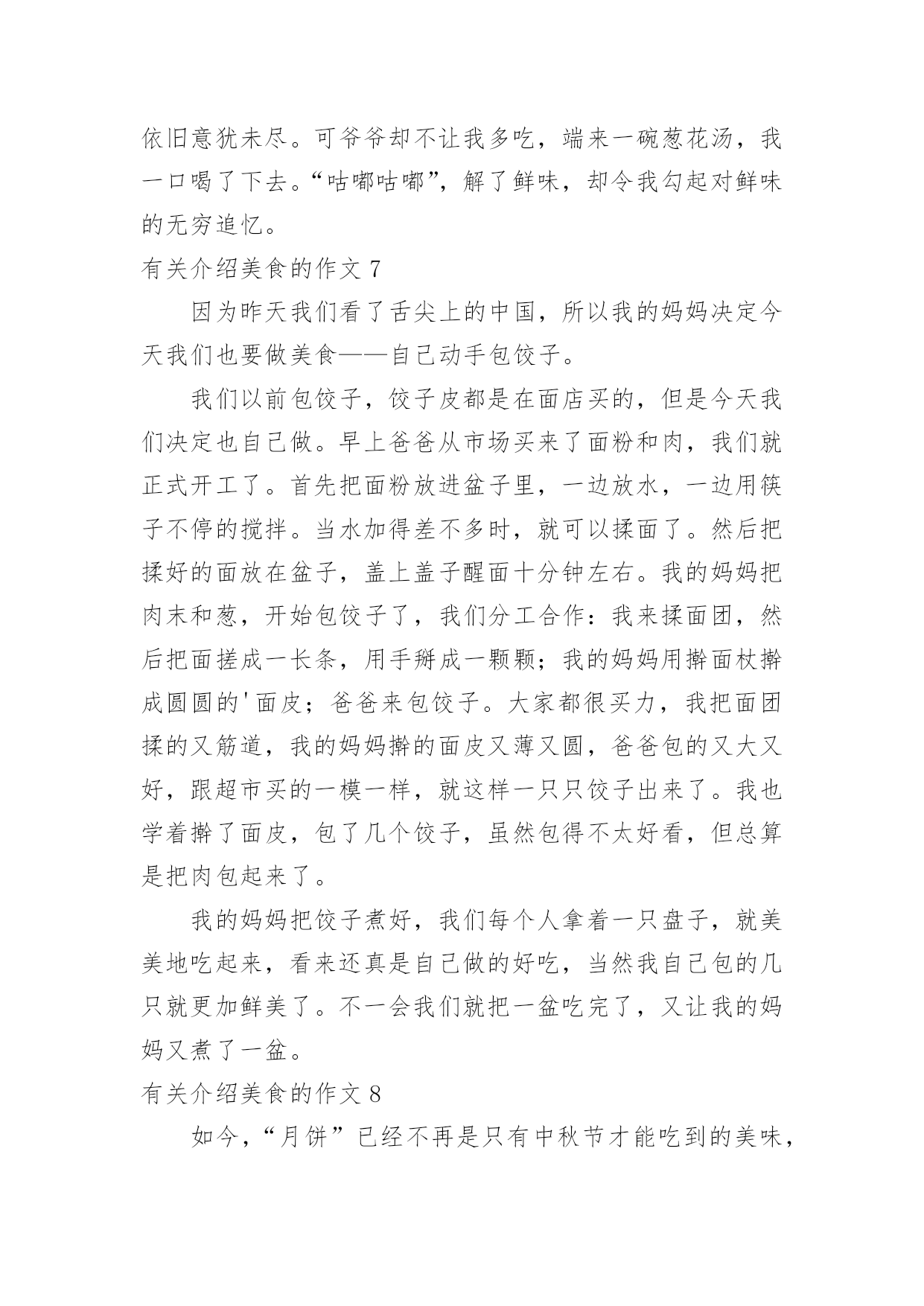 依旧意犹未尽。可爷爷却不让我多吃，端来一碗葱花汤，我一口喝了下去。“咕嘟咕嘟”，解了鲜味，却令我勾起对鲜味的无穷追忆。

有关介绍美食的作文 7

因为昨天我们看了舌尖上的中国，所以我的妈妈决定今天我们也要做美食——自己动手包饺子。

我们以前包饺子，饺子皮都是在面店买的，但是今天我们决定也自己做。早上爸爸从市场买来了面粉和肉，我们就正式开工了。首先把面粉放进盆子里，一边放水，一边用筷子不停的搅拌。当水加得差不多时，就可以揉面了。然后把揉好的面放在盆子，盖上盖子醒面十分钟左右。我的妈妈把肉末和葱，开始包饺子了，我们分工合作：我来揉面团，然后把面搓成一长条，用手掰成一颗颗；我的妈妈用擀面杖擀成圆圆的'面皮；爸爸来包饺子。大家都很买力，我把面团揉的又筋道，我的妈妈擀的面皮又薄又圆，爸爸包的又大又好，跟超市买的一模一样，就这样一只只饺子出来了。我也学着擀了面皮，包了几个饺子，虽然包得不太好看，但总算是把肉包起来了。

我的妈妈把饺子煮好，我们每个人拿着一只盘子，就美美地吃起来，看来还真是自己做的好吃，当然我自己包的几只就更加鲜美了。不一会我们就把一盆吃完了，又让我的妈妈又煮了一盆。

有关介绍美食的作文 8

如今，“月饼”已经不再是只有中秋节才能吃到的美味，